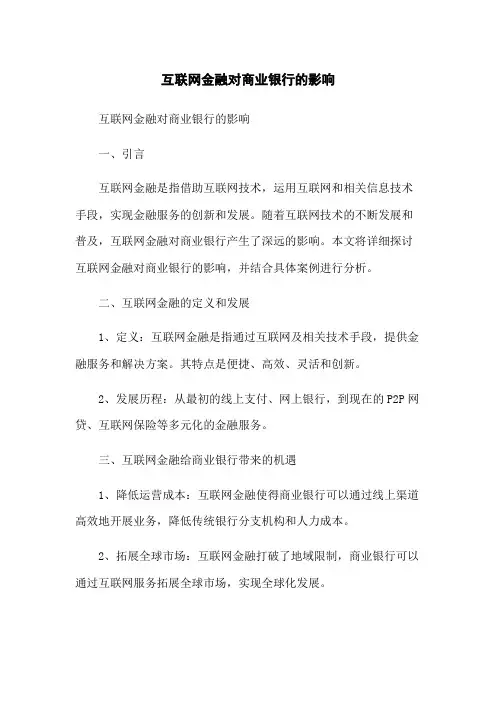 互联网金融对商业银行的影响

互联网金融对商业银行的影响

一、引言

互联网金融是指借助互联网技术，运用互联网和相关信息技术手段，实现金融服务的创新和发展。随着互联网技术的不断发展和普及，互联网金融对商业银行产生了深远的影响。本文将详细探讨互联网金融对商业银行的影响，并结合具体案例进行分析。

二、互联网金融的定义和发展

1、定义：互联网金融是指通过互联网及相关技术手段，提供金融服务和解决方案。其特点是便捷、高效、灵活和创新。

2、发展历程：从最初的线上支付、网上银行，到现在的P2P网贷、互联网保险等多元化的金融服务。

三、互联网金融给商业银行带来的机遇

1、降低运营成本：互联网金融使得商业银行可以通过线上渠道高效地开展业务，降低传统银行分支机构和人力成本。

2、拓展全球市场：互联网金融打破了地域限制，商业银行可以通过互联网服务拓展全球市场，实现全球化发展。